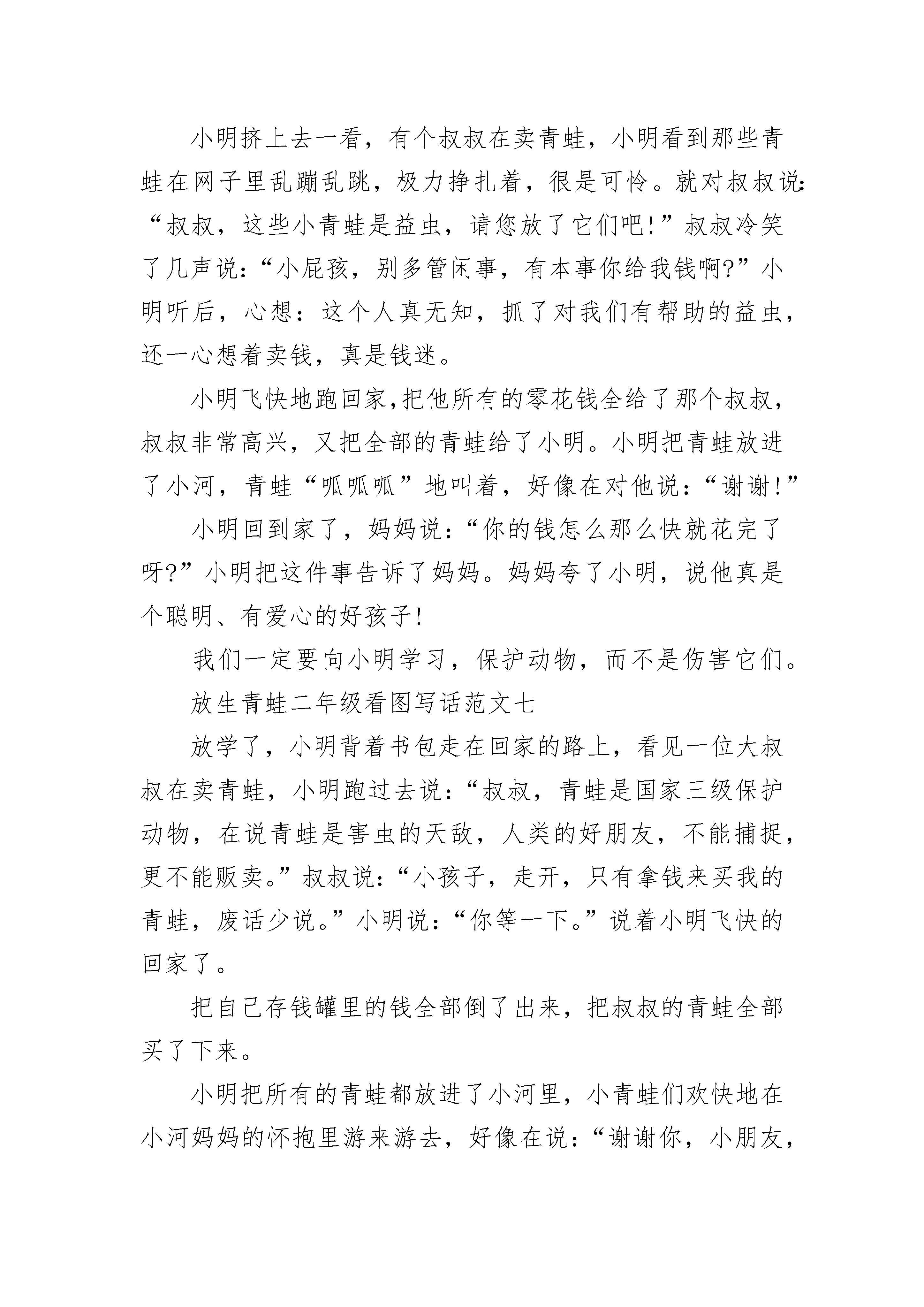 小明挤上去一看，有个叔叔在卖青蛙，小明看到那些青蛙在网子里乱蹦乱跳，极力挣扎着，很是可怜。就对叔叔说:“叔叔，这些小青蛙是益虫，请您放了它们吧!”叔叔冷笑了几声说:“小屁孩，别多管闲事，有本事你给我钱啊?”小明听后，心想：这个人真无知，抓了对我们有帮助的益虫，还一心想着卖钱，真是钱迷。

小明飞快地跑回家,把他所有的零花钱全给了那个叔叔，叔叔非常高兴，又把全部的青蛙给了小明。小明把青蛙放进了小河，青蛙“呱呱呱”地叫着，好像在对他说:“谢谢!”

小明回到家了，妈妈说:“你的钱怎么那么快就花完了呀?”小明把这件事告诉了妈妈。妈妈夸了小明，说他真是个聪明、有爱心的好孩子!

我们一定要向小明学习，保护动物，而不是伤害它们。

放生青蛙二年级看图写话范文七

放学了，小明背着书包走在回家的路上，看见一位大叔叔在卖青蛙，小明跑过去说:“叔叔，青蛙是国家三级保护动物，在说青蛙是害虫的天敌，人类的好朋友，不能捕捉，更不能贩卖。”叔叔说:“小孩子，走开，只有拿钱来买我的青蛙，废话少说。”小明说:“你等一下。”说着小明飞快的回家了。

把自己存钱罐里的钱全部倒了出来，把叔叔的青蛙全部买了下来。

小明把所有的青蛙都放进了小河里，小青蛙们欢快地在小河妈妈的怀抱里游来游去，好像在说:“谢谢你，小朋友，